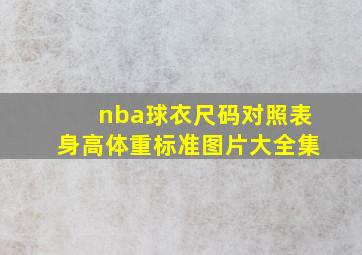 nba球衣尺码对照表
身高体重标准图片大全集